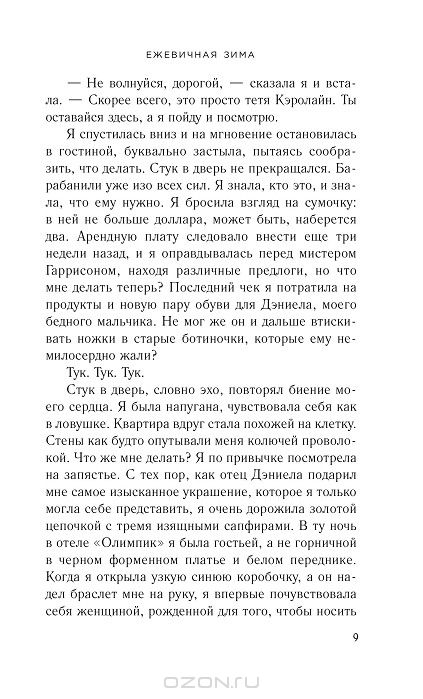 ЕЖЕВИЧНАЯ ЗИМА

— Не волнуйся, дорогой, — сказала я и встала. — Скорее всего, это просто тетя Кэролайн. Ты оставайся здесь, а я пойду и посмотрю.

Я спустилась вниз и на мгновение остановилась в гостиной, буквально застыла, пытаясь сообразить, что делать. Стук в дверь не прекращался. Барабанили уже изо всех сил. Я знала, кто это, и знала, что ему нужно. Я бросила взгляд на сумочку: в ней не больше доллара, может быть, наберется два. Арендную плату следовало внести еще три недели назад, и я оправдывалась перед мистером Гаррисоном, находя различные предлоги, но что мне делать теперь? Последний чек я потратила на продукты и новую пару обуви для Дэниела, моего бедного мальчика. Не мог же он и дальше втискивать ножки в старые ботиночки, которые ему немилосердно жали?

Тук. Тук. Тук.

Стук в дверь, словно эхо, повторял биение моего сердца. Я была напугана, чувствовала себя как в ловушке. Квартира вдруг стала похожей на клетку. Стены как будто опутывали меня колючей проволокой. Что же мне делать? Я по привычке посмотрела на запястье. С тех пор, как отец Дэниела подарил мне самое изысканное украшение, которое я только могла себе представить, я очень дорожила золотой цепочкой с тремя изящными сапфирами. В ту ночь в отеле «Олимпик» я была гостьей, а не горничной в черном форменном платье и белом переднике. Когда я открыла узкую синюю коробочку, а он надел браслет мне на руку, я впервые почувствовала себя женщиной, рожденной для того, чтобы носить

9

OZON.RU